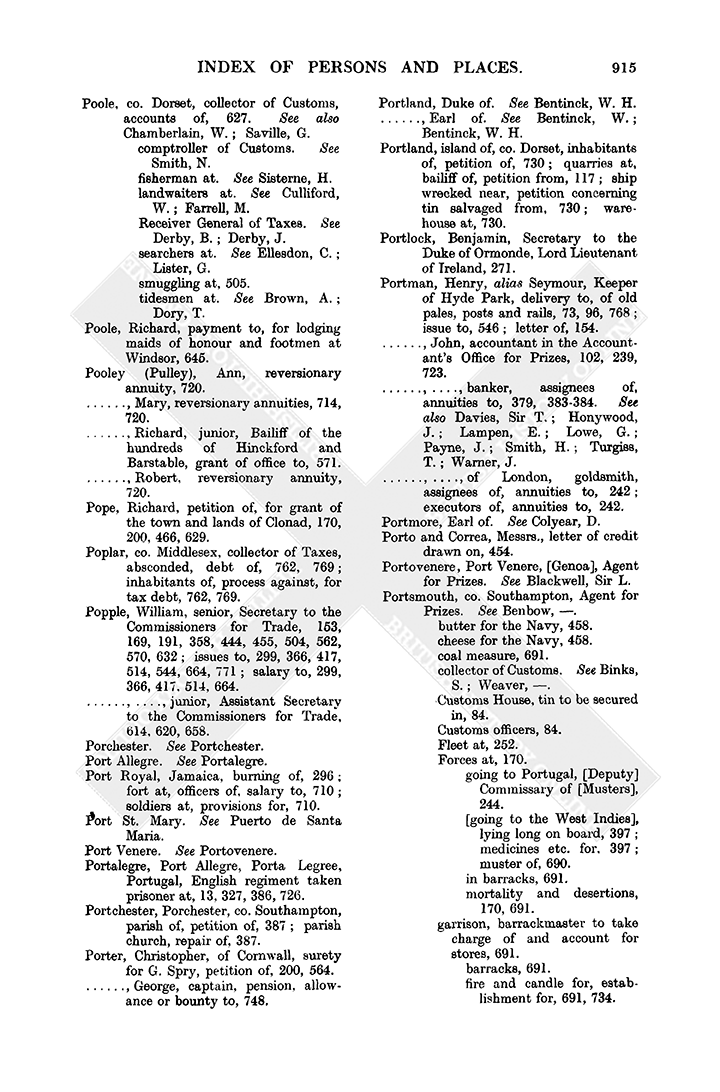 INDEX OF PERSONS AND PLACES. 915

Poole, co. Dorset, collector of Customs, accounts of, 627. See also Chamberlain, W.; Saville, G.
comptroller of Customs. See Smith, N.
fisherman at. See Sisterne, H.
landwaiters at. See Culliford, W.; Farrell, M.
Receiver General of Taxes. See Derby, B.; Derby, J.
searchers at. See Ellesdon, C.; Lister, G.
smuggling at, 505.
tidesmen at. See Brown, A.; Dory, T.
Poole, Richard, payment to, for lodging maids of honour and footmen at Windsor, 645.
Pooley (Pulley), Ann, reversionary annuity, 720.
......, Mary, reversionary annuities, 714, 720.
......, Richard, junior, Bailiff of the hundreds of Hinckford and Barstable, grant of office to, 571.
......, Robert, reversionary annuity, 720.
Pope, Richard, petition of, for grant of the town and lands of Clonad, 170, 200, 466, 629.
Poplar, co. Middlesex, collector of Taxes, absconded, debt of, 762, 769; inhabitants of, process against, for tax debt, 762, 769.
Popple, William, senior, Secretary to the Commissioners for Trade, 153, 169, 191, 358, 444, 455, 504, 562, 570, 632; issues to, 299, 366, 417, 514, 544, 664, 771; salary to, 299, 366, 417, 514, 664.
......, ...., junior, Assistant Secretary to the Commissioners for Trade, 614, 620, 658.
Porchester. See Portchester.
Port Allegre. See Portalegre.
Port Royal, Jamaica, burning of, 296; fort at, officers of, salary to, 710; soldiers at, provisions for, 710.
Port St. Mary. See Puerto de Santa Maria.
Port Venere. See Portovenere.
Portalegre, Port Allegre, Porta Legree, Portugal, English regiment taken prisoner at, 13, 327, 386, 726.
Portchester, Porchester, co. Southampton, parish of, petition of, 387; parish church, repair of, 387.
Porter, Christopher, of Cornwall, surety for G. Spry, petition of, 200, 564.
......, George, captain, pension, allowance or bounty to, 748.

Portland, Duke of. See Bentinck, W. H.
......, Earl of. See Bentinck, W.; Bentinck, W. H.
Portland, island of, co. Dorset, inhabitants of, petition of, 730; quarries at, bailiff of, petition from, 117; ship wrecked near, petition concerning tin salvaged from, 730; warehouse at, 730.
Portlock, Benjamin, Secretary to the Duke of Ormonde, Lord Lieutenant of Ireland, 271.
Portman, Henry, alias Seymour, Keeper of Hyde Park, delivery to, of old pales, posts and rails, 73, 96, 768; issue to, 546; letter of, 154.
......, John, accountant in the Accountant's Office for Prizes, 102, 239, 723.
......, ...., banker, assignees of, annuities to, 379, 383-384. See also Davies, Sir T.; Honywood, J.; Lampen, E.; Lowe, G.; Payne, J.; Smith, H.; Turgiss, T.; Warner, J.
......, ...., of London, goldsmith, assignees of, annuities to, 242; executors of, annuities to, 242.
Portmore, Earl of. See Colyear, D.
Porto and Correa, Messrs., letter of credit drawn on, 454.
Portovenere, Port Venere, [Genoa], Agent for Prizes. See Blackwell, Sir L.
Portsmouth, co. Southampton, Agent for Prizes. See Benbow, —.
butter for the Navy, 458.
cheese for the Navy, 458.
coal measure, 691.
collector of Customs. See Binks, S.; Weaver, —.
Customs House, tin to be secured in, 84.
Customs officers, 84.
Fleet at, 252.
Forces at, 170.
going to Portugal, [Deputy] Commissary of [Musters], 244.
[going to the West Indies], lying long on board, 397; medicines etc. for, 397; muster of, 690.
in barracks, 691.
mortality and desertions, 170, 691.
garrison, barrackmaster to take charge of and account for stores, 691.
barracks, 691.
fire and candle for, establishment for, 691, 734.